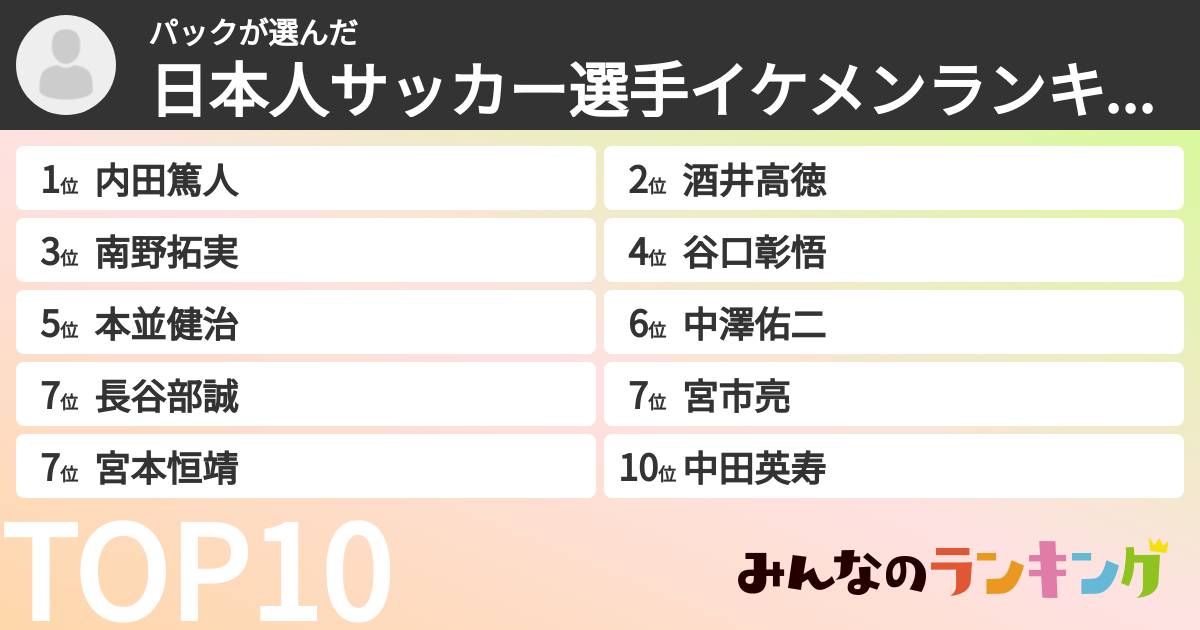 パックが選んだ
日本人サッカー選手イケメンランキ...

1位 内田篤人
2位 酒井高徳
3位 南野拓実
4位 谷口彰悟
5位 本並健治
6位 中澤佑二
7位 長谷部誠
7位 宮市亮
7位 宮本恒靖
10位 中田英寿

TOP10

みんなのランキング